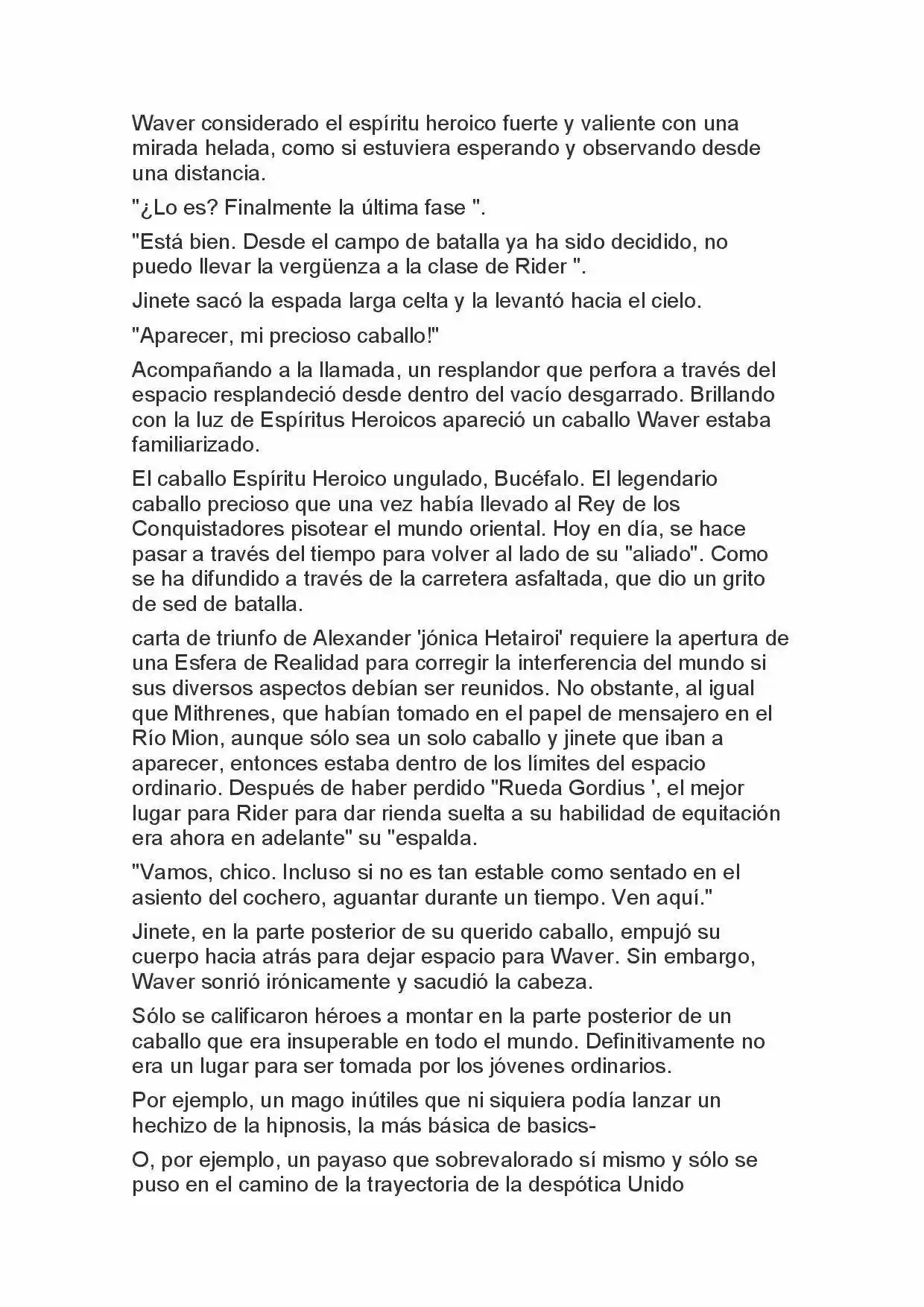 Waver considerado el espíritu heroico fuerte y valiente con una mirada helada, como si estuviera esperando y observando desde una distancia.

"¿Lo es? Finalmente la última fase ".

"Está bien. Desde el campo de batalla ya ha sido decidido, no puedo llevar la vergüenza a la clase de Rider ".

Jinete sacó la espada larga celta y la levantó hacia el cielo.

"Aparecer, mi precioso caballo!"

Acompañando a la llamada, un resplandor que perfora a través del espacio resplandeció desde dentro del vacío desgarrado. Brillando con la luz de Espíritus Heroicos apareció un caballo Waver estaba familiarizado.

El caballo Espíritu Heroico ungulado, Bucéfalo. El legendario caballo precioso que una vez había llevado al Rey de los Conquistadores pisotear el mundo oriental. Hoy en día, se hace pasar a través del tiempo para volver al lado de su "aliado". Como se ha difundido a través de la carretera asfaltada, que dio un grito de sed de batalla.

carta de triunfo de Alexander 'jónica Hetairoi' requiere la apertura de una Esfera de Realidad para corregir la interferencia del mundo si sus diversos aspectos debían ser reunidos. No obstante, al igual que Mithrenes, que habían tomado en el papel de mensajero en el Río Mion, aunque sólo sea un solo caballo y jinete que iban a aparecer, entonces estaba dentro de los límites del espacio ordinario. Después de haber perdido "Rueda Gordius ', el mejor lugar para Rider para dar rienda suelta a su habilidad de equitación era ahora en adelante" su "espalda.

"Vamos, chico. Incluso si no es tan estable como sentado en el asiento del cochero, aguantar durante un tiempo. Ven aquí."

Jinete, en la parte posterior de su querido caballo, empujó su cuerpo hacia atrás para dejar espacio para Waver. Sin embargo, Waver sonrió irónicamente y sacudió la cabeza.

Sólo se calificaron héroes a montar en la parte posterior de un caballo que era insuperable en todo el mundo. Definitivamente no era un lugar para ser tomada por los jóvenes ordinarios.

Por ejemplo, un mago inútiles que ni siquiera podía lanzar un hechizo de la hipnosis, la más básica de basics-

O, por ejemplo, un payaso que sobrevalorado sí mismo y sólo se puso en el camino de la trayectoria de la despótica Unido